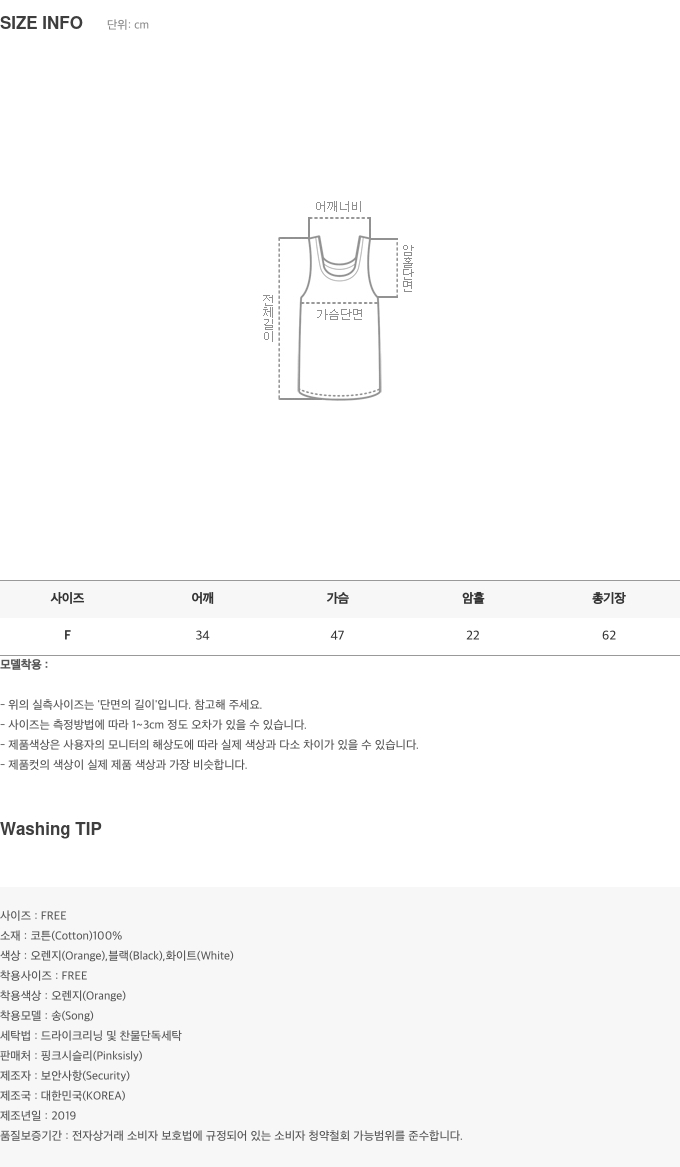 SIZE INFO 단위: cm

어깨너비

암홀단면

전체길이

가슴단면

| 사이즈 | 어깨 | 가슴 | 암홀 | 총기장 |
|---|---|---|---|---|
| F | 34 | 47 | 22 | 62 |

모델착용 :

- 위의 실측사이즈는 '단면의 길이'입니다. 참고해 주세요.
- 사이즈는 측정방법에 따라 1~3cm 정도 오차가 있을 수 있습니다.
- 제품색상은 사용자의 모니터의 해상도에 따라 실제 색상과 다소 차이가 있을 수 있습니다.
- 제품컷의 색상이 실제 제품 색상과 가장 비슷합니다.

Washing TIP

사이즈 : FREE
소재 : 코튼(Cotton)100%
색상 : 오렌지(Orange),블랙(Black),화이트(White)
착용사이즈 : FREE
착용색상 : 오렌지(Orange)
착용모델 : 송(Song)
세탁법 : 드라이크리닝 및 찬물단독세탁
판매처 : 핑크시슬리(Pinksisly)
제조자 : 보안사항(Security)
제조국 : 대한민국(KOREA)
제조년일 : 2019
품질보증기간 : 전자상거래 소비자 보호법에 규정되어 있는 소비자 청약철회 가능범위를 준수합니다.